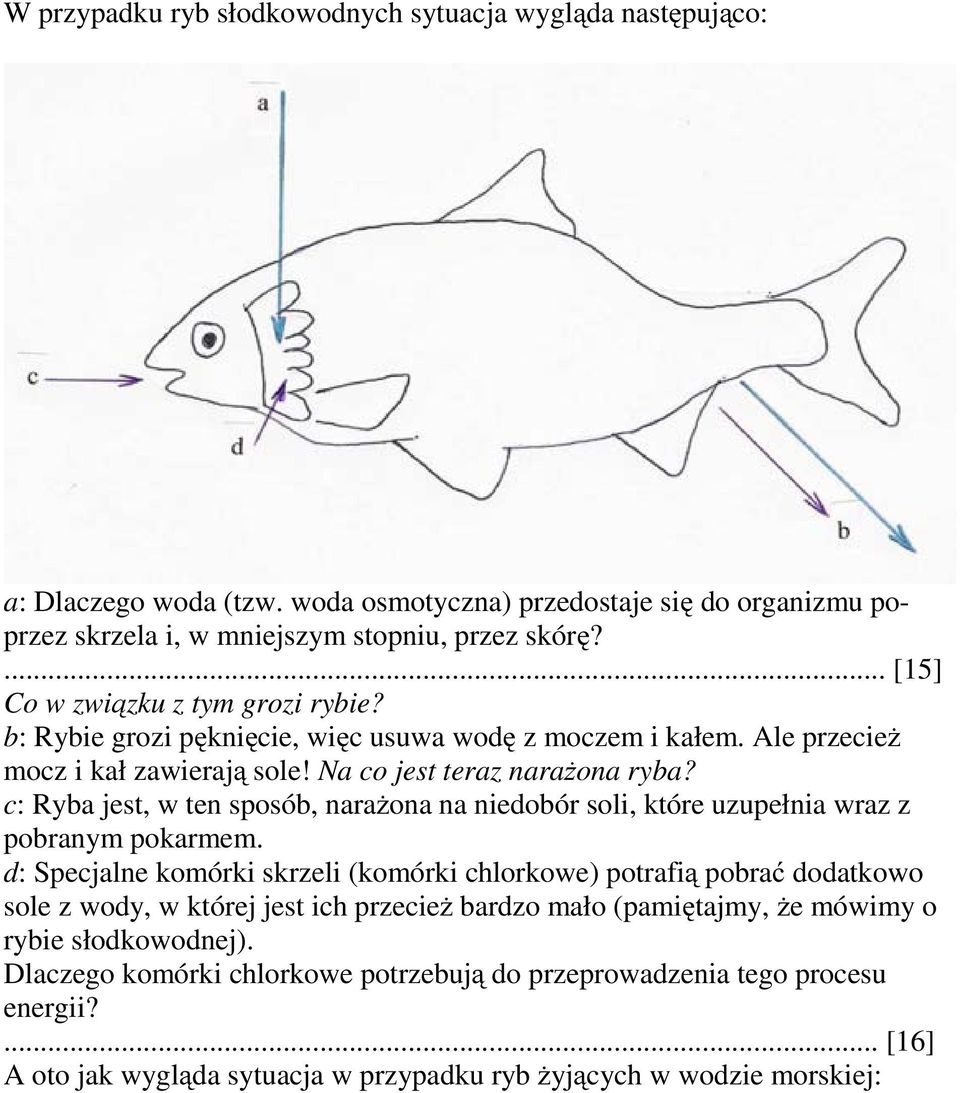 W przypadku ryb słodkowodnych sytuacja wygląda następująco:

a

c

d

b

a: Dlaczego woda (tzw. woda osmotyczna) przedostaje się do organizmu poprzez skrzela i, w mniejszym stopniu, przez skórę?
............................................................................................................... [15]
Co w związku z tym grozi rybie?
b: Rybie grozi pęknięcie, więc usuwa wodę z moczem i kałem. Ale przecież mocz i kał zawierają sole! Na co jest teraz narażona ryba?
c: Ryba jest, w ten sposób, narażona na niedobór soli, które uzupełnia wraz z pobranym pokarmem.
d: Specjalne komórki skrzeli (komórki chlorkowe) potrafią pobrać dodatkowo sole z wody, w której jest ich przecież bardzo mało (pamiętajmy, że mówimy o rybie słodkowodnej).
Dlaczego komórki chlorkowe potrzebują do przeprowadzenia tego procesu energii?
............................................................................................................... [16]
A oto jak wygląda sytuacja w przypadku ryb żyjących w wodzie morskiej: